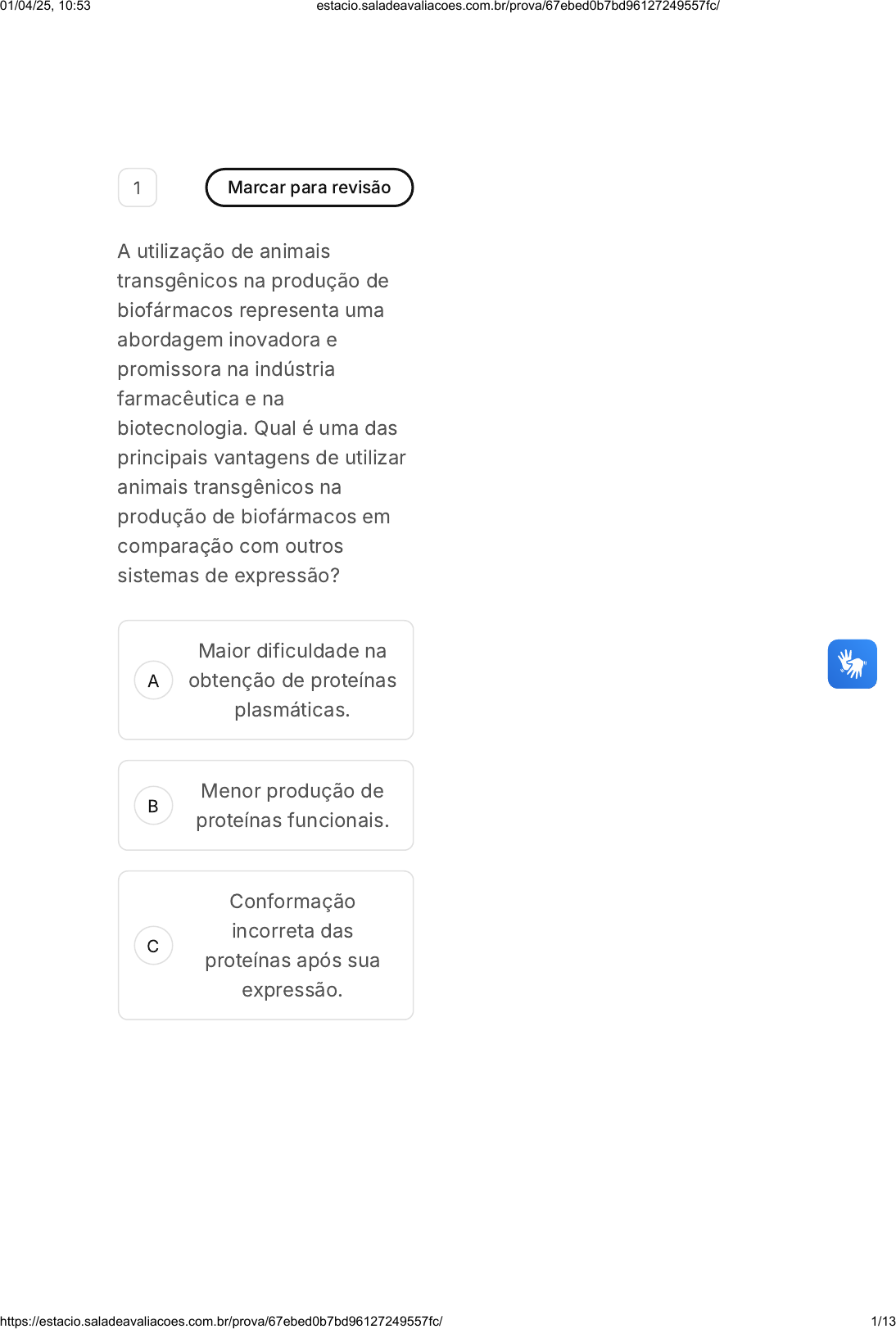 01/04/25, 10:53 estacio.saladeavaliacoes.com.br/prova/67ebed0b7bd96127249557fc/

1

Marcar para revisão

A utilização de animais transgênicos na produção de biofármacos representa uma abordagem inovadora e promissora na indústria farmacêutica e na biotecnologia. Qual é uma das principais vantagens de utilizar animais transgênicos na produção de biofármacos em comparação com outros sistemas de expressão?

A Maior dificuldade na obtenção de proteínas plasmáticas.

B Menor produção de proteínas funcionais.

C Conformação incorreta das proteínas após sua expressão.

https://estacio.saladeavaliacoes.com.br/prova/67ebed0b7bd96127249557fc/ 1/13